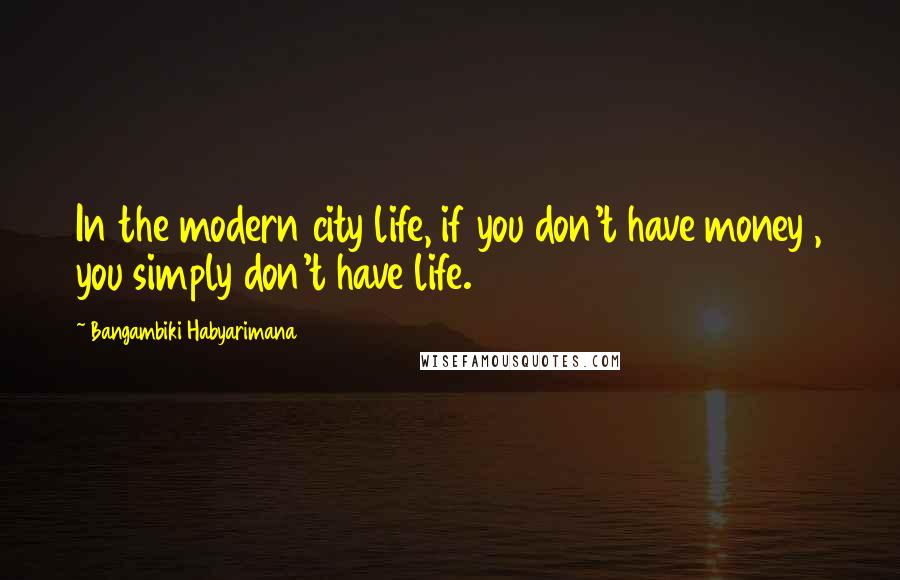 In the modern city life, if you don't have money , you simply don't have life.

~ Bangambiki Habyarimana

WISEFAMOUSQUOTES.COM